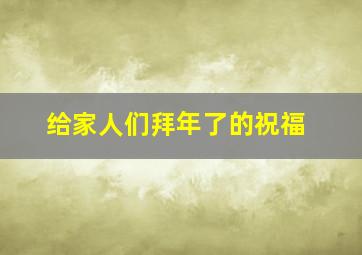 给家人们拜年了的祝福